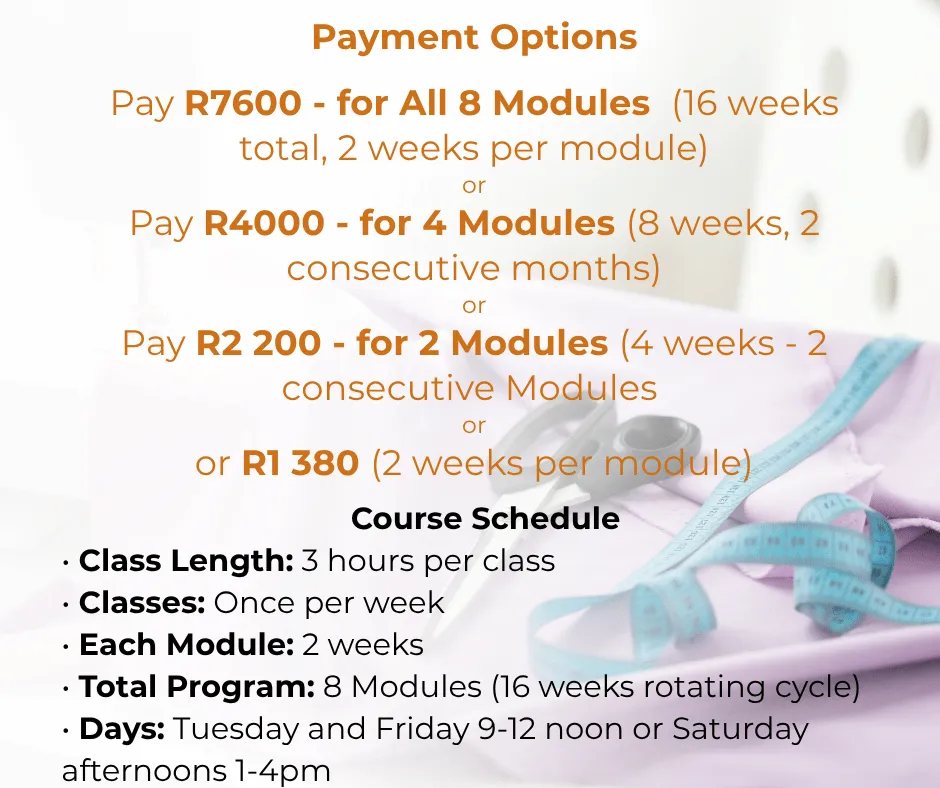 Payment Options

Pay R7600 - for All 8 Modules (16 weeks total, 2 weeks per module)

or

Pay R4000 - for 4 Modules (8 weeks, 2 consecutive months)

or

Pay R2 200 - for 2 Modules (4 weeks - 2 consecutive Modules

or

or R1 380 (2 weeks per module)

Course Schedule

• Class Length: 3 hours per class
• Classes: Once per week
• Each Module: 2 weeks
• Total Program: 8 Modules (16 weeks rotating cycle)
• Days: Tuesday and Friday 9-12 noon or Saturday afternoons 1-4pm